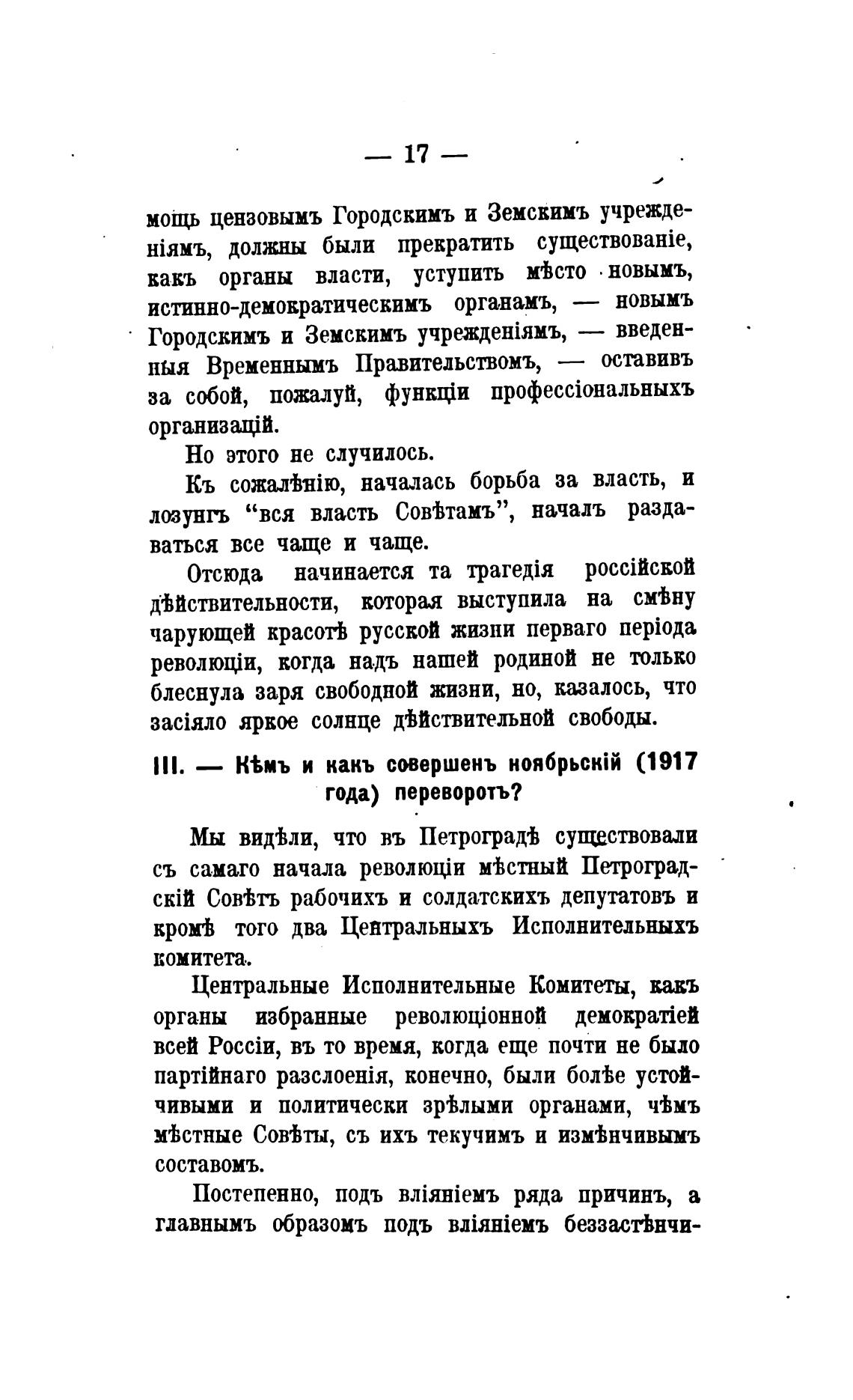 — 17 —

мощь цензовымъ Городскимъ и Земскимъ учрежденіямъ, должны были прекратить существованіе, какъ органы власти, уступить мѣсто новымъ, истинно-демократическимъ органамъ, — новымъ Городскимъ и Земскимъ учрежденіямъ, — введенныя Временнымъ Правительствомъ, — оставивъ за собой, пожалуй, функціи профессіональныхъ организацій.

Но этого не случилось.

Къ сожалѣнію, началась борьба за власть, и лозунгъ "вся власть Совѣтамъ", началъ раздаваться все чаще и чаще.

Отсюда начинается та трагедія россійской дѣйствительности, которая выступила на смѣну чарующей красотѣ русской жизни перваго періода революціи, когда надъ нашей родиной не только блеснула заря свободной жизни, но, казалось, что засіяло яркое солнце дѣйствительной свободы.

III. — Кѣмъ и какъ совершенъ ноябрьскій (1917 года) переворотъ?

Мы видѣли, что въ Петроградѣ существовали съ самаго начала революціи мѣстный Петроградскій Совѣтъ рабочихъ и солдатскихъ депутатовъ и кромѣ того два Центральныхъ Исполнительныхъ комитета.

Центральные Исполнительные Комитеты, какъ органы избранные революціонной демократіей всей Россіи, въ то время, когда еще почти не было партійнаго разслоенія, конечно, были болѣе устойчивыми и политически зрѣлыми органами, чѣмъ мѣстные Совѣты, съ ихъ текучимъ и измѣнчивымъ составомъ.

Постепенно, подъ вліяніемъ ряда причинъ, а главнымъ образомъ подъ вліяніемъ беззастѣнчи-